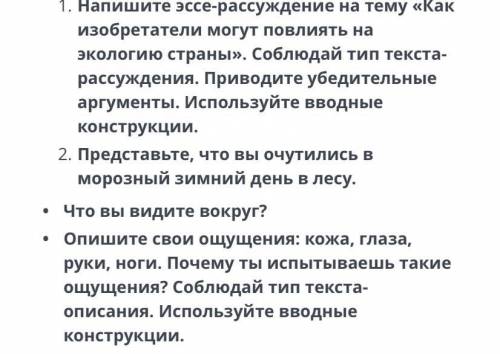 1. Напишите эссе-рассуждение на тему «Как изобретатели могут повлиять на экологию страны». Соблюдай тип текста-рассуждения. Приводите убедительные аргументы. Используйте вводные конструкции.

2. Представьте, что вы очутились в морозный зимний день в лесу.

• Что вы видите вокруг?

• Опишите свои ощущения: кожа, глаза, руки, ноги. Почему ты испытываешь такие ощущения? Соблюдай тип текста-описания. Используйте вводные конструкции.